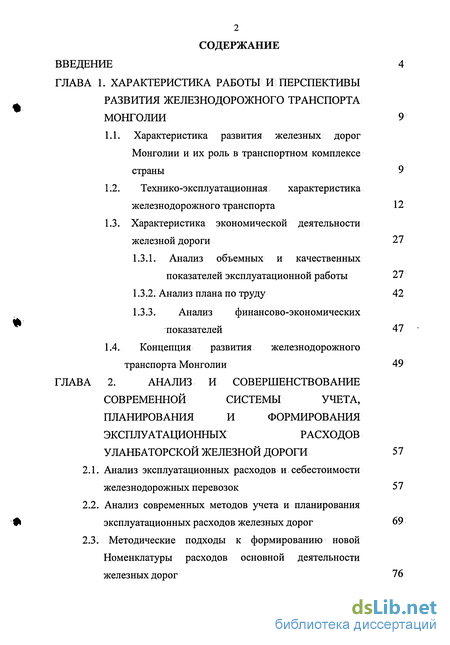 2

СОДЕРЖАНИЕ

ВВЕДЕНИЕ 4

ГЛАВА 1. ХАРАКТЕРИСТИКА РАБОТЫ И ПЕРСПЕКТИВЫ РАЗВИТИЯ ЖЕЛЕЗНОДОРОЖНОГО ТРАНСПОРТА МОНГОЛИИ 9

1.1. Характеристика развития железных дорог Монголии и их роль в транспортном комплексе страны 9

1.2. Технико-эксплуатационная характеристика железнодорожного транспорта 12

1.3. Характеристика экономической деятельности железной дороги 27

1.3.1. Анализ объемных и качественных показателей эксплуатационной работы 27

1.3.2. Анализ плана по труду 42

1.3.3. Анализ финансово-экономических показателей 47

1.4. Концепция развития железнодорожного транспорта Монголии 49

ГЛАВА 2. АНАЛИЗ И СОВЕРШЕНСТВОВАНИЕ СОВРЕМЕННОЙ СИСТЕМЫ УЧЕТА, ПЛАНИРОВАНИЯ И ФОРМИРОВАНИЯ ЭКСПЛУАТАЦИОННЫХ РАСХОДОВ УЛАНБАТОРСКОЙ ЖЕЛЕЗНОЙ ДОРОГИ 57

2.1. Анализ эксплуатационных расходов и себестоимости железнодорожных перевозок 57

2.2. Анализ современных методов учета и планирования эксплуатационных расходов железных дорог 69

2.3. Методические подходы к формированию новой Номенклатуры расходов основной деятельности железных дорог 76

dsLib.net
библиотека диссертаций